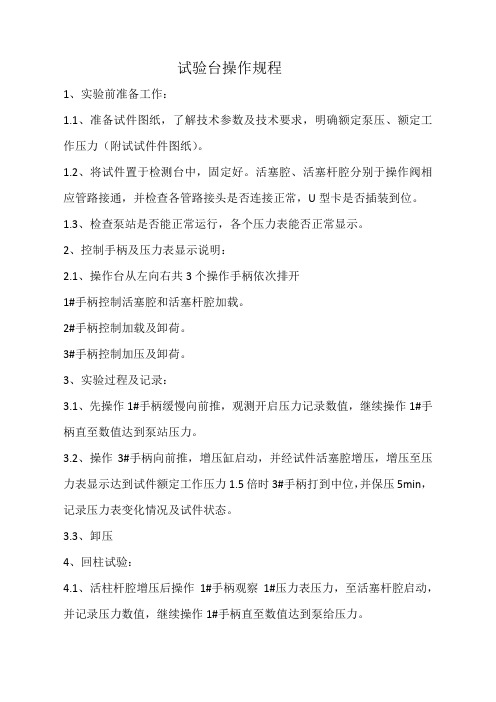 试验台操作规程

1、实验前准备工作：

1.1、准备试件图纸，了解技术参数及技术要求，明确额定泵压、额定工作压力（附试试件件图纸）。

1.2、将试件置于检测台中，固定好。活塞腔、活塞杆腔分别于操作阀相应管路接通，并检查各管路接头是否连接正常，U 型卡是否插装到位。

1.3、检查泵站是否能正常运行，各个压力表能否正常显示。

2、控制手柄及压力表显示说明：

2.1、操作台从左向右共 3 个操作手柄依次排开

1#手柄控制活塞腔和活塞杆腔加载。

2#手柄控制加载及卸荷。

3#手柄控制加压及卸荷。

3、实验过程及记录：

3.1、先操作 1#手柄缓慢向前推，观测开启压力记录数值，继续操作 1#手柄直至数值达到泵站压力。

3.2、操作 3#手柄向前推，增压缸启动，并经试件活塞腔增压，增压至压力表显示达到试件额定工作压力 1.5 倍时 3#手柄打到中位，并保压 5min，记录压力表变化情况及试件状态。

3.3、卸压

4、回柱试验：

4.1、活柱杆腔增压后操作 1#手柄观察 1#压力表压力，至活塞杆腔启动，并记录压力数值，继续操作 1#手柄直至数值达到泵给压力。